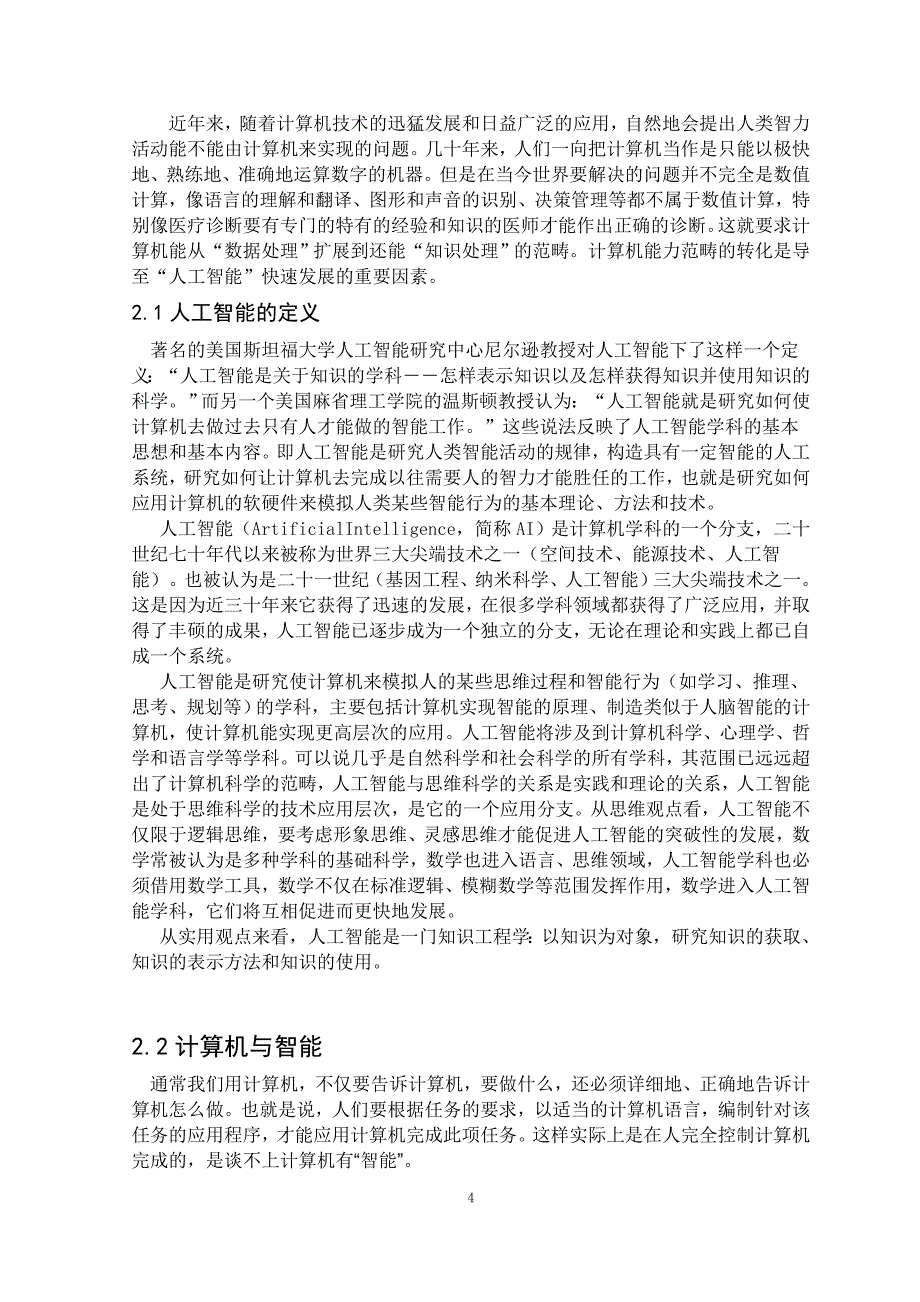 近年来，随着计算机技术的迅猛发展和日益广泛的应用，自然地会提出人类智力活动能不能由计算机来实现的问题。几十年来，人们一向把计算机当作是只能以极快地、熟练地、准确地运算数字的机器。但是在当今世界要解决的问题并不完全是数值计算，像语言的理解和翻译、图形和声音的识别、决策管理等都不属于数值计算，特别像医疗诊断要有专门的特有的经验和知识的医师才能作出正确的诊断。这就要求计算机能从“数据处理”扩展到还能“知识处理”的范畴。计算机能力范畴的转化是导至“人工智能”快速发展的重要因素。

2.1 人工智能的定义

著名的美国斯坦福大学人工智能研究中心尼尔逊教授对人工智能下了这样一个定义：“人工智能是关于知识的学科——怎样表示知识以及怎样获得知识并使用知识的科学。”而另一个美国麻省理工学院的温斯顿教授认为：“人工智能就是研究如何使计算机去做过去只有人才能做的智能工作。”这些说法反映了人工智能学科的基本思想和基本内容。即人工智能是研究人类智能活动的规律，构造具有一定智能的人工系统，研究如何让计算机去完成以往需要人的智力才能胜任的工作，也就是研究如何应用计算机的软硬件来模拟人类某些智能行为的基本理论、方法和技术。

人工智能（ArtificialIntelligence，简称 AI）是计算机学科的一个分支，二十世纪七十年代以来被称为世界三大尖端技术之一（空间技术、能源技术、人工智能）。也被认为是二十一世纪（基因工程、纳米科学、人工智能）三大尖端技术之一。这是因为近三十年来它获得了迅速的发展，在很多学科领域都获得了广泛应用，并取得了丰硕的成果，人工智能已逐步成为一个独立的分支，无论在理论和实践上都已自成一个系统。

人工智能是研究使计算机来模拟人的某些思维过程和智能行为（如学习、推理、思考、规划等）的学科，主要包括计算机实现智能的原理、制造类似于人脑智能的计算机，使计算机能实现更高层次的应用。人工智能将涉及到计算机科学、心理学、哲学和语言学等学科。可以说几乎是自然科学和社会科学的所有学科，其范围已远远超出了计算机科学的范畴，人工智能与思维科学的关系是实践和理论的关系，人工智能是处于思维科学的技术应用层次，是它的一个应用分支。从思维观点看，人工智能不仅限于逻辑思维，要考虑形象思维、灵感思维才能促进人工智能的突破性的发展，数学常被认为是多种学科的基础科学，数学也进入语言、思维领域，人工智能学科也必须借用数学工具，数学不仅在标准逻辑、模糊数学等范围发挥作用，数学进入人工智能学科，它们将互相促进而更快地发展。

从实用观点来看，人工智能是一门知识工程学：以知识为对象，研究知识的获取、知识的表示方法和知识的使用。

2.2 计算机与智能

通常我们用计算机，不仅要告诉计算机，要做什么，还必须详细地、正确地告诉计算机怎么做。也就是说，人们要根据任务的要求，以适当的计算机语言，编制针对该任务的应用程序，才能应用计算机完成此项任务。这样实际上是在人完全控制计算机完成的，是谈不上计算机有“智能”。

4